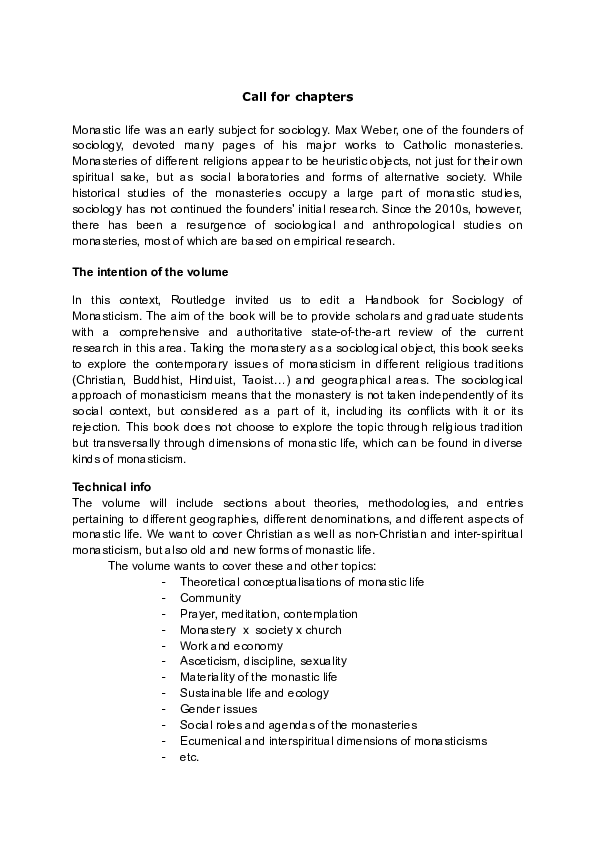 Call for chapters

Monastic life was an early subject for sociology. Max Weber, one of the founders of sociology, devoted many pages of his major works to Catholic monasteries. Monasteries of different religions appear to be heuristic objects, not just for their own spiritual sake, but as social laboratories and forms of alternative society. While historical studies of the monasteries occupy a large part of monastic studies, sociology has not continued the founders' initial research. Since the 2010s, however, there has been a resurgence of sociological and anthropological studies on monasteries, most of which are based on empirical research.

The intention of the volume

In this context, Routledge invited us to edit a Handbook for Sociology of Monasticism. The aim of the book will be to provide scholars and graduate students with a comprehensive and authoritative state-of-the-art review of the current research in this area. Taking the monastery as a sociological object, this book seeks to explore the contemporary issues of monasticism in different religious traditions (Christian, Buddhist, Hinduist, Taoist…) and geographical areas. The sociological approach of monasticism means that the monastery is not taken independently of its social context, but considered as a part of it, including its conflicts with it or its rejection. This book does not choose to explore the topic through religious tradition but transversally through dimensions of monastic life, which can be found in diverse kinds of monasticism.

Technical info
The volume will include sections about theories, methodologies, and entries pertaining to different geographies, different denominations, and different aspects of monastic life. We want to cover Christian as well as non-Christian and inter-spiritual monasticism, but also old and new forms of monastic life.

The volume wants to cover these and other topics:
- Theoretical conceptualisations of monastic life
- Community
- Prayer, meditation, contemplation
- Monastery x society x church
- Work and economy
- Asceticism, discipline, sexuality
- Materiality of the monastic life
- Sustainable life and ecology
- Gender issues
- Social roles and agendas of the monasteries
- Ecumenical and interspiritual dimensions of monasticisms
- etc.